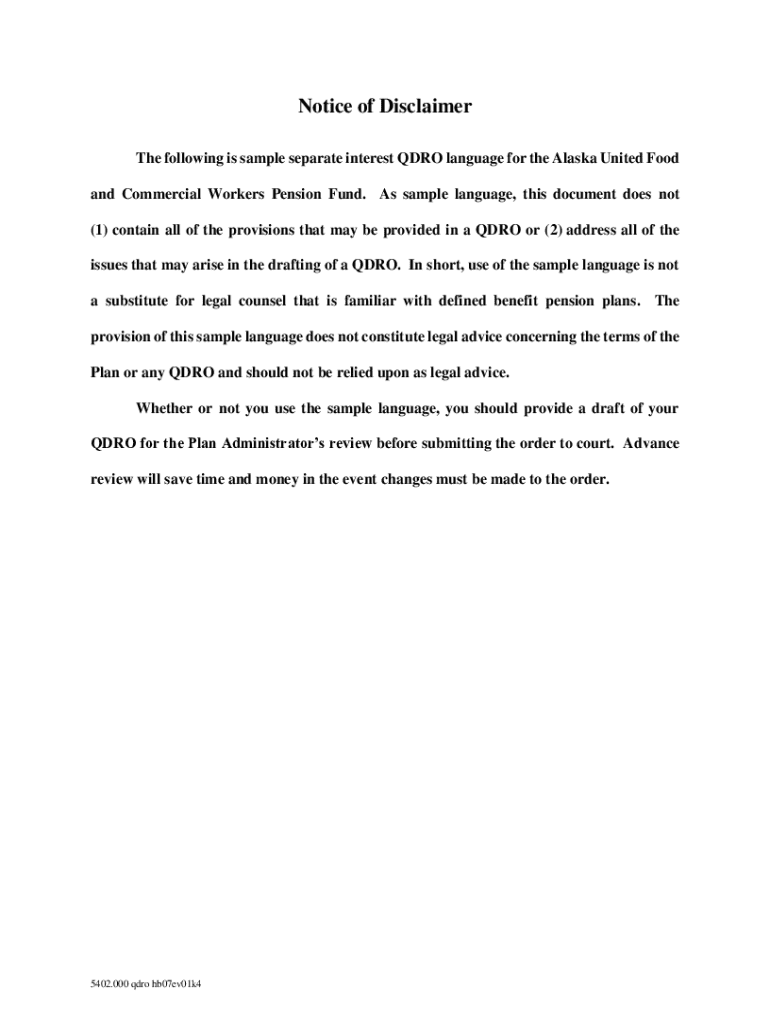 Notice of Disclaimer

The following is sample separate interest QDRO language for the Alaska United Food and Commercial Workers Pension Fund. As sample language, this document does not (1) contain all of the provisions that may be provided in a QDRO or (2) address all of the issues that may arise in the drafting of a QDRO. In short, use of the sample language is not a substitute for legal counsel that is familiar with defined benefit pension plans. The provision of this sample language does not constitute legal advice concerning the terms of the Plan or any QDRO and should not be relied upon as legal advice.

Whether or not you use the sample language, you should provide a draft of your QDRO for the Plan Administrator's review before submitting the order to court. Advance review will save time and money in the event changes must be made to the order.

5402.000 qdro hb07ev01k4